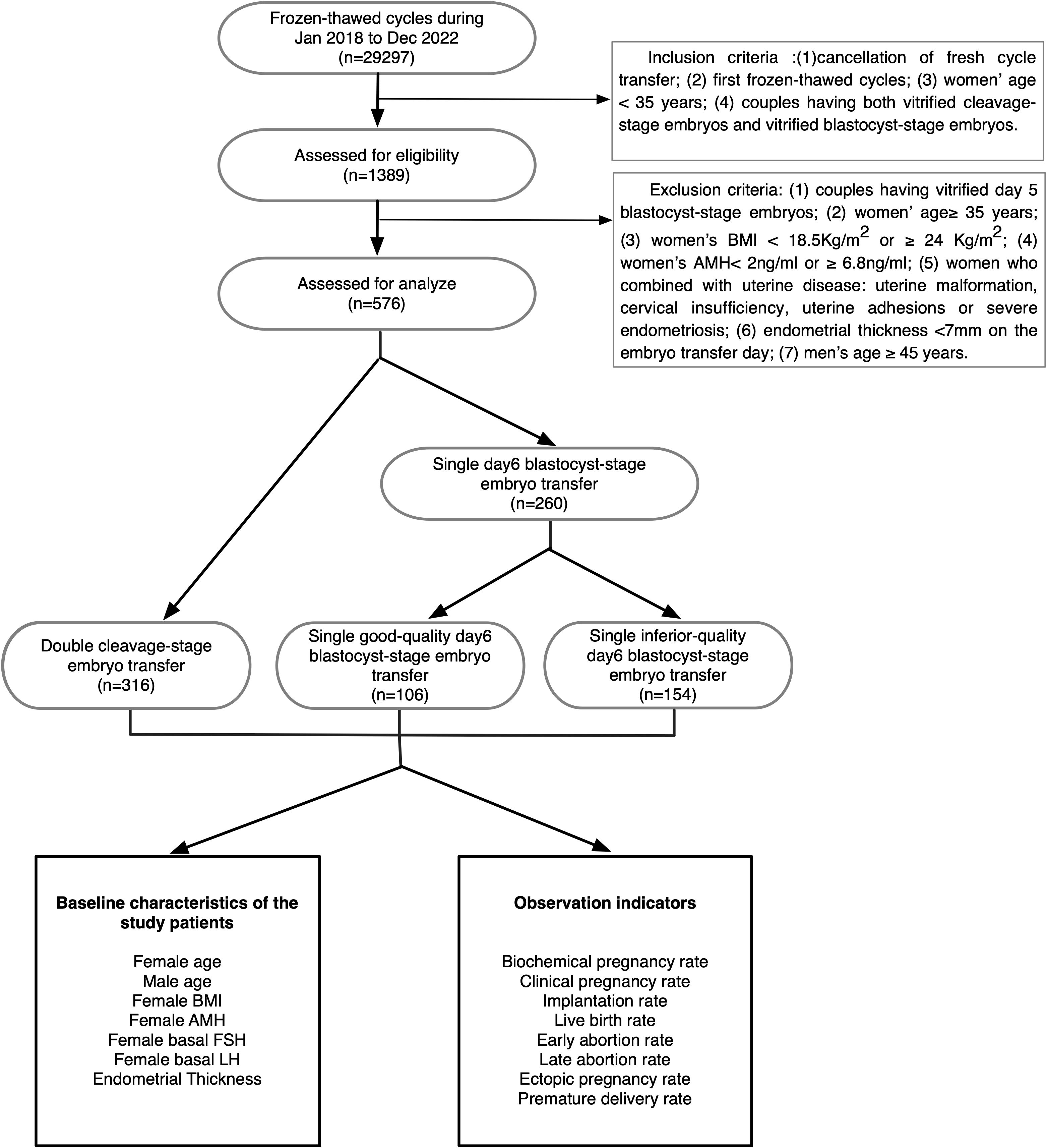 Frozen-thawed cycles during Jan 2018 to Dec 2022 (n=29297)

Inclusion criteria :(1)cancellation of fresh cycle transfer; (2) first frozen-thawed cycles; (3) women' age < 35 years; (4) couples having both vitrified cleavage-stage embryos and vitrified blastocyst-stage embryos.

Assessed for eligibility (n=1389)

Exclusion criteria: (1) couples having vitrified day 5 blastocyst-stage embryos; (2) women' age≥ 35 years; (3) women's BMI < 18.5Kg/m$^2$ or ≥ 24 Kg/m$^2$; (4) women's AMH< 2ng/ml or ≥ 6.8ng/ml; (5) women who combined with uterine disease: uterine malformation, cervical insufficiency, uterine adhesions or severe endometriosis; (6) endometrial thickness <7mm on the embryo transfer day; (7) men's age ≥ 45 years.

Assessed for analyze (n=576)

Single day6 blastocyst-stage embryo transfer (n=260)

Double cleavage-stage embryo transfer (n=316)

Single good-quality day6 blastocyst-stage embryo transfer (n=106)

Single inferior-quality day6 blastocyst-stage embryo transfer (n=154)

Baseline characteristics of the study patients

Female age
Male age
Female BMI
Female AMH
Female basal FSH
Female basal LH
Endometrial Thickness

Observation indicators

Biochemical pregnancy rate
Clinical pregnancy rate
Implantation rate
Live birth rate
Early abortion rate
Late abortion rate
Ectopic pregnancy rate
Premature delivery rate